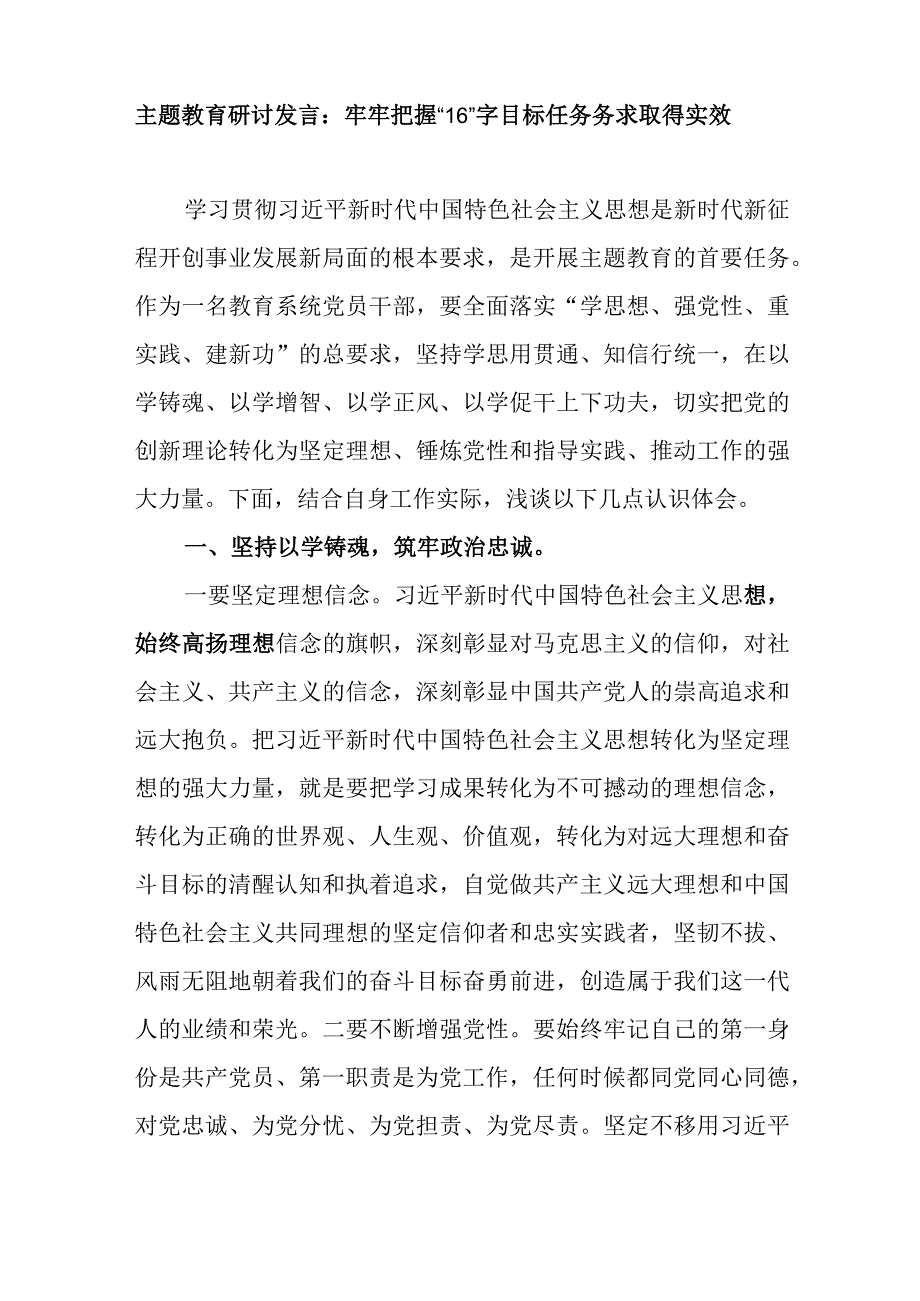 主题教育研讨发言：牢牢把握“16”字目标任务务求取得实效

学习贯彻习近平新时代中国特色社会主义思想是新时代新征程开创事业发展新局面的根本要求，是开展主题教育的首要任务。作为一名教育系统党员干部，要全面落实“学思想、强党性、重实践、建新功”的总要求，坚持学思用贯通、知信行统一，在以学铸魂、以学增智、以学正风、以学促干上下功夫，切实把党的创新理论转化为坚定理想、锤炼党性和指导实践、推动工作的强大力量。下面，结合自身工作实际，浅谈以下几点认识体会。

一、坚持以学铸魂，筑牢政治忠诚。

一要坚定理想信念。习近平新时代中国特色社会主义思想，始终高扬理想信念的旗帜，深刻彰显对马克思主义的信仰，对社会主义、共产主义的信念，深刻彰显中国共产党人的崇高追求和远大抱负。把习近平新时代中国特色社会主义思想转化为坚定理想的强大力量，就是要把学习成果转化为不可撼动的理想信念，转化为正确的世界观、人生观、价值观，转化为对远大理想和奋斗目标的清醒认知和执着追求，自觉做共产主义远大理想和中国特色社会主义共同理想的坚定信仰者和忠实实践者，坚韧不拔、风雨无阻地朝着我们的奋斗目标奋勇前进，创造属于我们这一代人的业绩和荣光。二要不断增强党性。要始终牢记自己的第一身份是共产党员、第一职责是为党工作，任何时候都同党同心同德，对党忠诚、为党分忧、为党担责、为党尽责。坚定不移用习近平